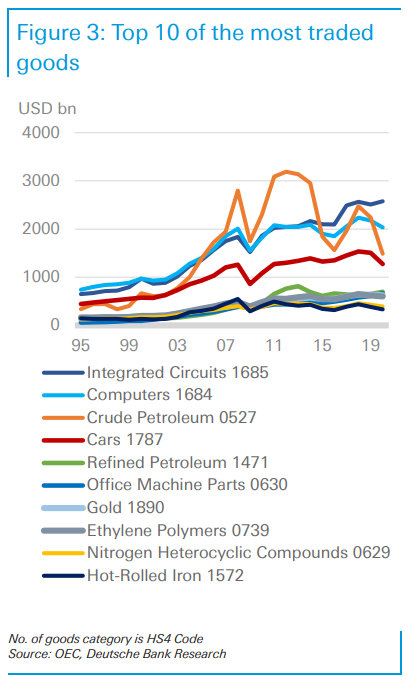 Figure 3: Top 10 of the most traded goods

USD bn

4000

3000

2000

1000

0

95
99
03
07
11
15
19

Integrated Circuits 1685
Computers 1684
Crude Petroleum 0527
Cars 1787
Refined Petroleum 1471
Office Machine Parts 0630
Gold 1890
Ethylene Polymers 0739
Nitrogen Heterocyclic Compounds 0629
Hot-Rolled Iron 1572

No. of goods category is HS4 Code
Source: OEC, Deutsche Bank Research